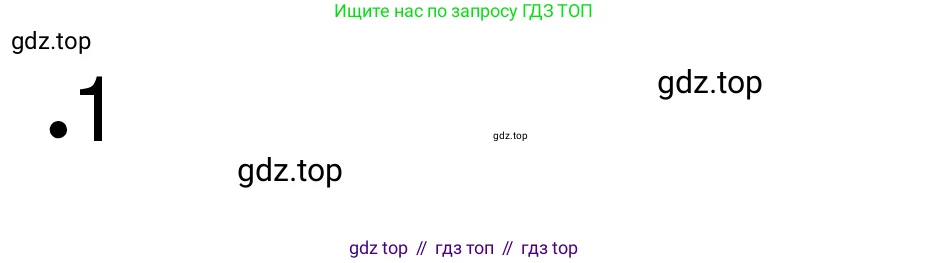 Ищите нас по запросу ГДЗ ТОП

gdz.top

.1

gdz.top

gdz.top

gdz.top

gdz top // гдз топ // гдз top